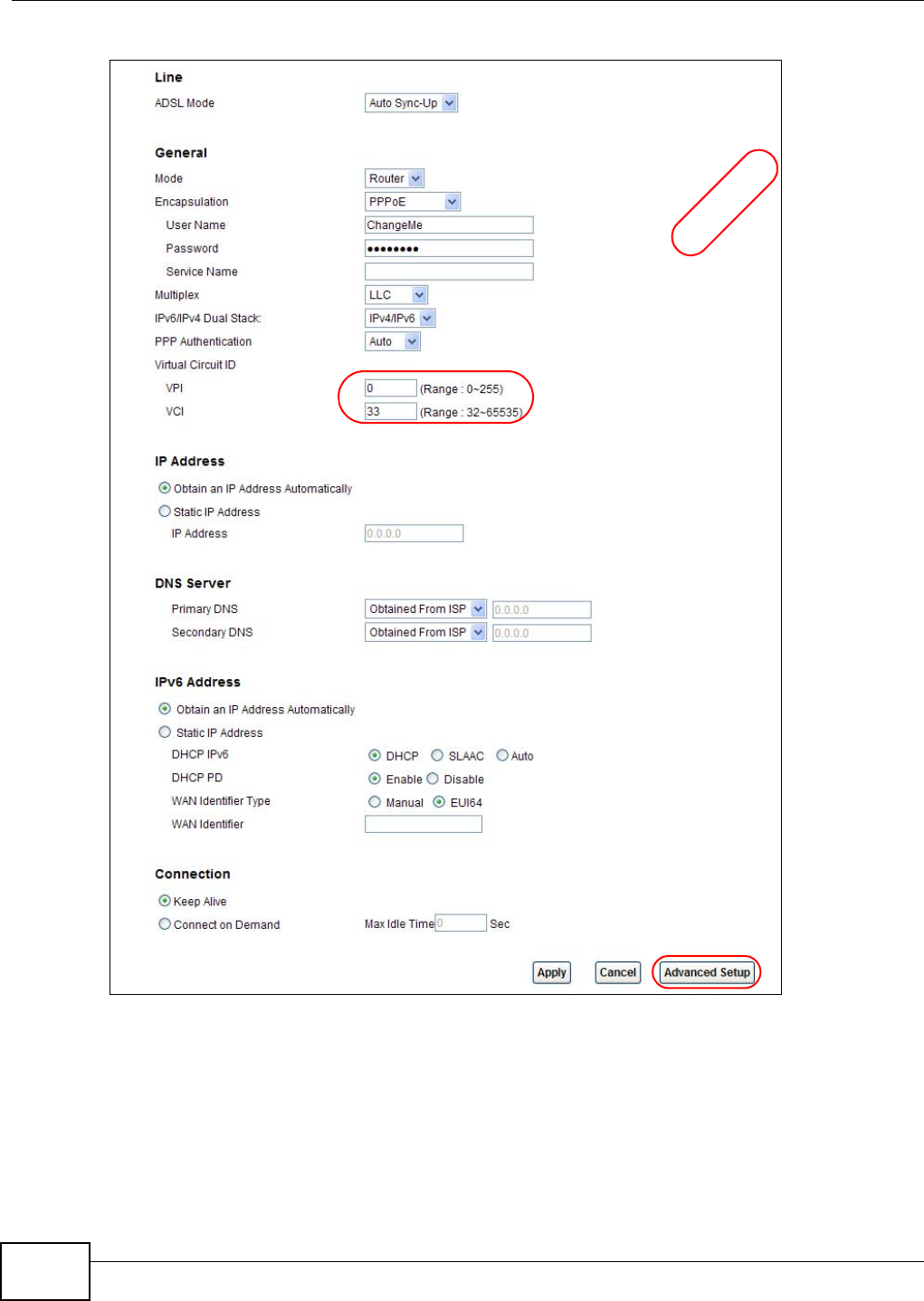 Line

ADSL Mode
Auto Sync-Up

General

Mode
Router

Encapsulation
PPPoE

User Name
ChangeMe

Password
••••••••

Service Name

Multiplex
LLC

IPv6/IPv4 Dual Stack:
IPv4/IPv6

PPP Authentication
Auto

Virtual Circuit ID

VPI
0
(Range : 0~255)

VCI
33
(Range : 32~65535)

IP Address

Obtain an IP Address Automatically

Static IP Address

IP Address
0.0.0.0

DNS Server

Primary DNS
Obtained From ISP
0.0.0.0

Secondary DNS
Obtained From ISP
0.0.0.0

IPv6 Address

Obtain an IP Address Automatically

Static IP Address

DHCP IPv6
DHCP SLAAC Auto

DHCP PD
Enable Disable

WAN Identifier Type
Manual EUI64

WAN Identifier

Connection

Keep Alive

Connect on Demand
Max Idle Time 0 Sec

Apply Cancel Advanced Setup